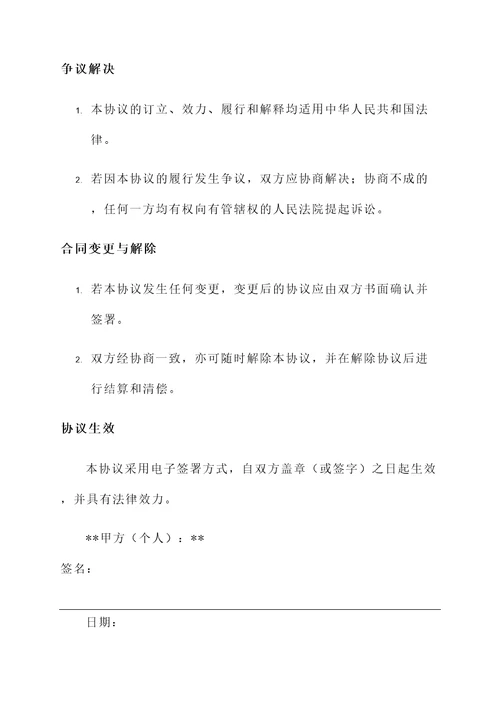 争议解决

1. 本协议的订立、效力、履行和解释均适用中华人民共和国法律。

2. 若因本协议的履行发生争议，双方应协商解决；协商不成的，任何一方均有权向有管辖权的人民法院提起诉讼。

合同变更与解除

1. 若本协议发生任何变更，变更后的协议应由双方书面确认并签署。

2. 双方经协商一致，亦可随时解除本协议，并在解除协议后进行结算和清偿。

协议生效

本协议采用电子签署方式，自双方盖章（或签字）之日起生效，并具有法律效力。

**甲方（个人）：**

签名：

日期：